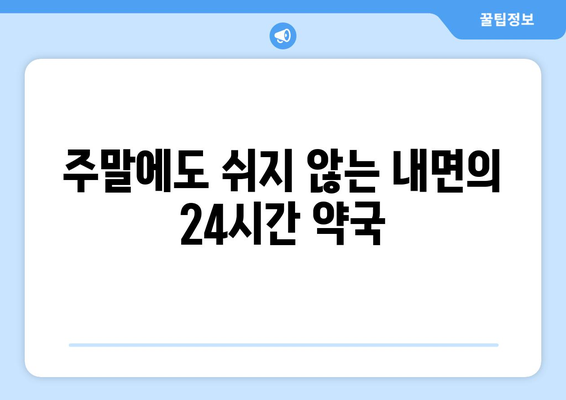 꿀팁정보

주말에도 쉬지 않는 내면의 24시간 약국